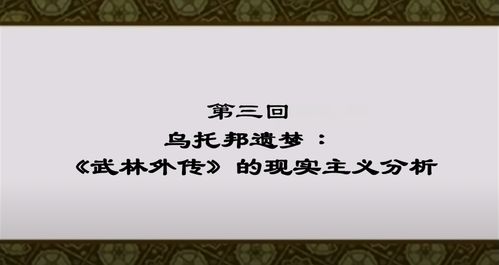 第三回
乌托邦遗梦：
《武林外传》的现实主义分析